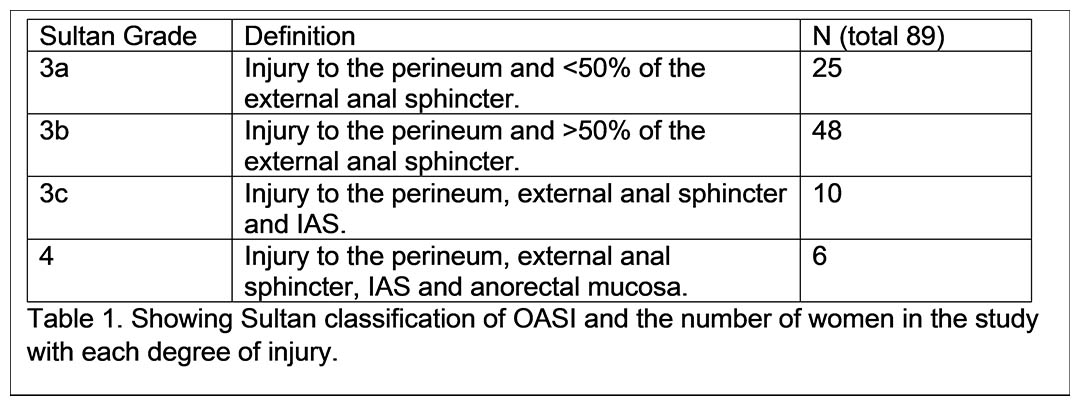 | Sultan Grade | Definition | N (total 89) |
|---|---|---|
| 3a | Injury to the perineum and <50% of the external anal sphincter. | 25 |
| 3b | Injury to the perineum and >50% of the external anal sphincter. | 48 |
| 3c | Injury to the perineum, external anal sphincter and IAS. | 10 |
| 4 | Injury to the perineum, external anal sphincter, IAS and anorectal mucosa. | 6 |

Table 1. Showing Sultan classification of OASI and the number of women in the study with each degree of injury.